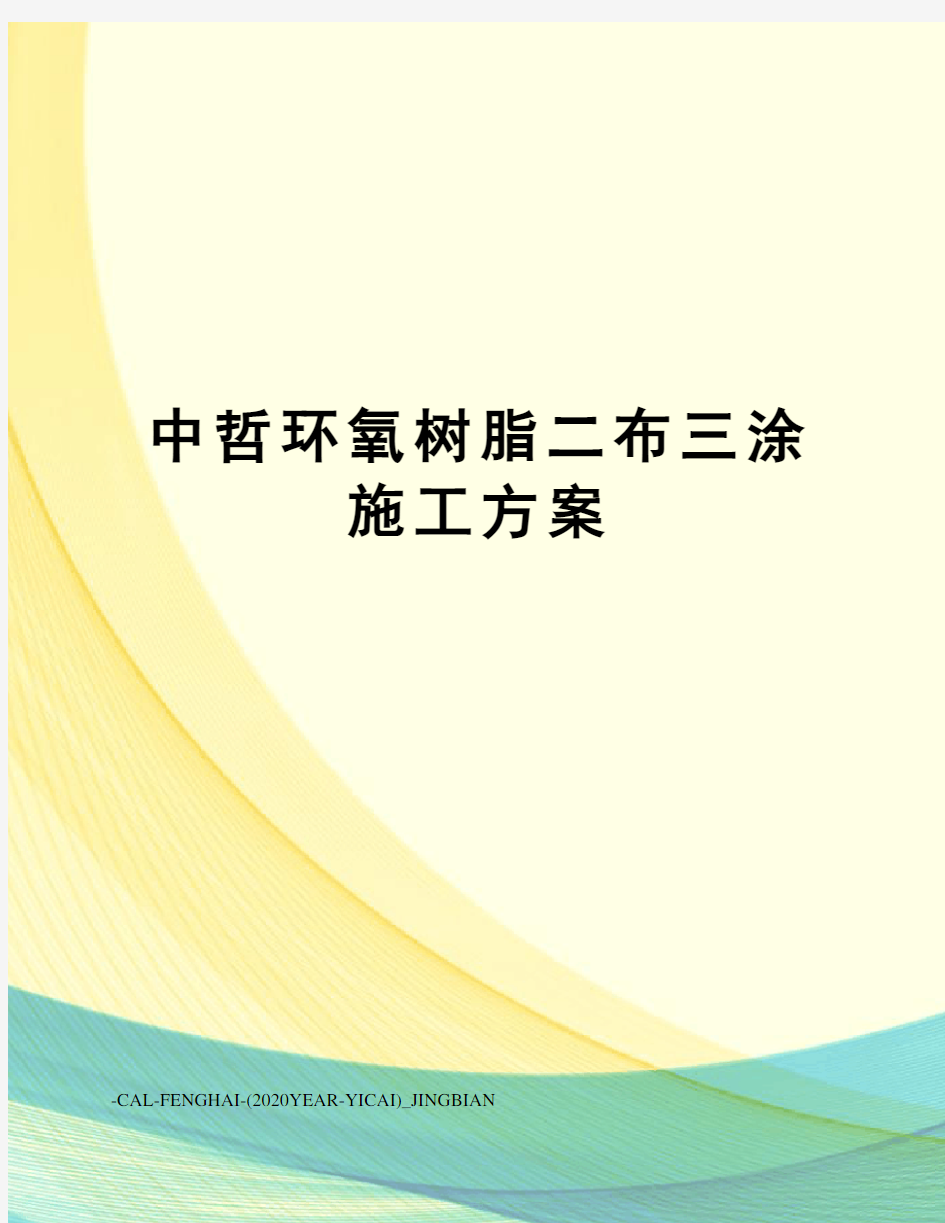 中哲环氧树脂二布三涂施工方案

-CAL-FENGHAI-(2020YEAR-YICAI)_JINGBIAN